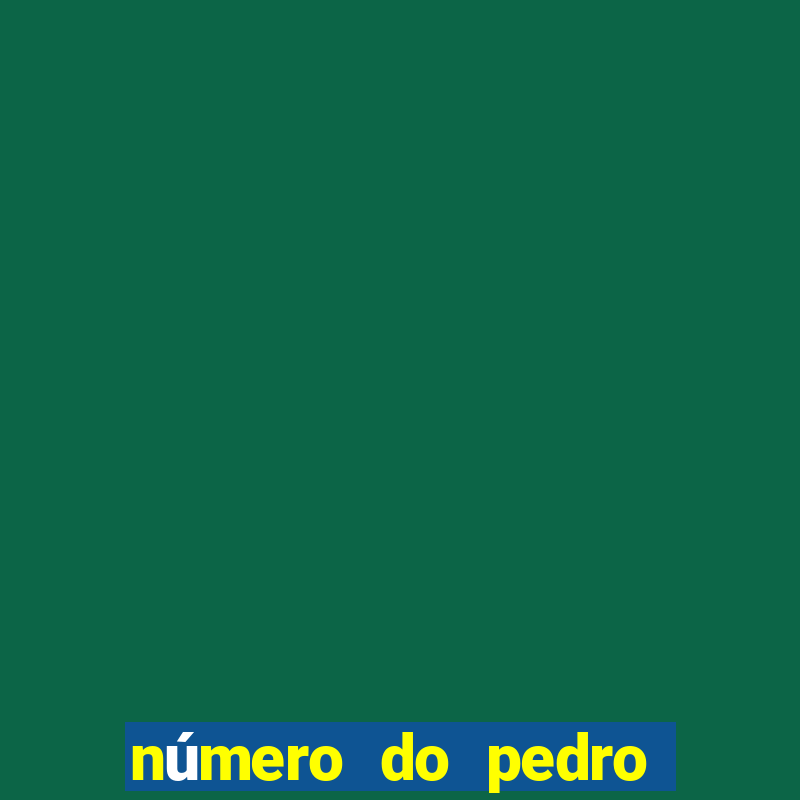 número do pedro